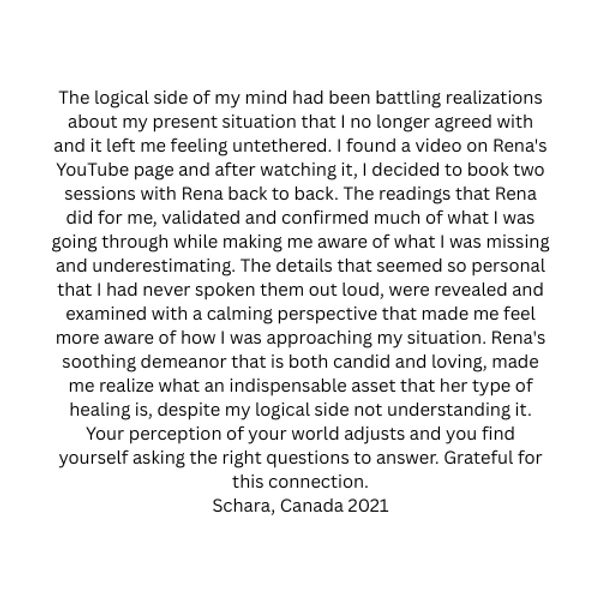 The logical side of my mind had been battling realizations about my present situation that I no longer agreed with and it left me feeling untethered. I found a video on Rena's YouTube page and after watching it, I decided to book two sessions with Rena back to back. The readings that Rena did for me, validated and confirmed much of what I was going through while making me aware of what I was missing and underestimating. The details that seemed so personal that I had never spoken them out loud, were revealed and examined with a calming perspective that made me feel more aware of how I was approaching my situation. Rena's soothing demeanor that is both candid and loving, made me realize what an indispensable asset that her type of healing is, despite my logical side not understanding it. Your perception of your world adjusts and you find yourself asking the right questions to answer. Grateful for this connection.
Schara, Canada 2021